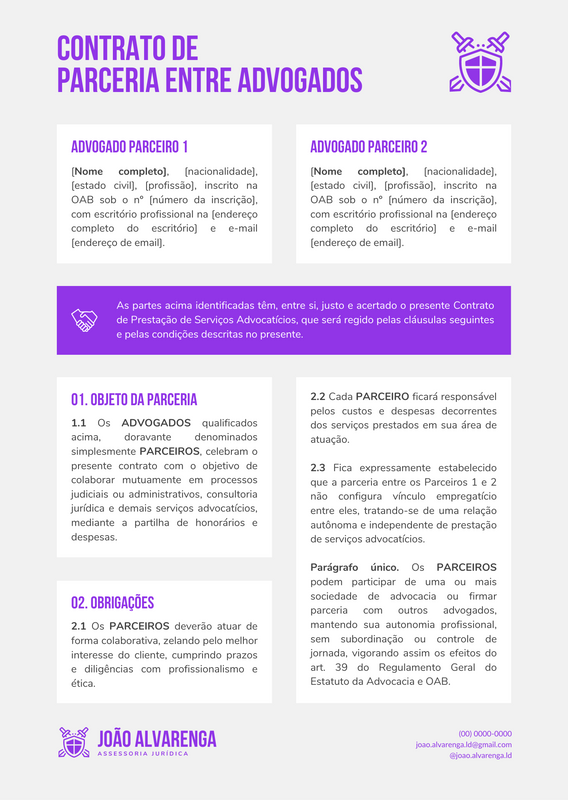 CONTRATO DE
PARCERIA ENTRE ADVOGADOS

ADVOGADO PARCEIRO 1

[Nome completo], [nacionalidade], [estado civil], [profissão], inscrito na OAB sob o nº [número da inscrição], com escritório profissional na [endereço completo do escritório] e e-mail [endereço de email].

ADVOGADO PARCEIRO 2

[Nome completo], [nacionalidade], [estado civil], [profissão], inscrito na OAB sob o nº [número da inscrição], com escritório profissional na [endereço completo do escritório] e e-mail [endereço de email].

As partes acima identificadas têm, entre si, justo e acertado o presente Contrato de Prestação de Serviços Advocatícios, que será regido pelas cláusulas seguintes e pelas condições descritas no presente.

01. OBJETO DA PARCERIA

1.1 Os ADVOGADOS qualificados acima, doravante denominados simplesmente PARCEIROS, celebram o presente contrato com o objetivo de colaborar mutuamente em processos judiciais ou administrativos, consultoria jurídica e demais serviços advocatícios, mediante a partilha de honorários e despesas.

02. OBRIGAÇÕES

2.1 Os PARCEIROS deverão atuar de forma colaborativa, zelando pelo melhor interesse do cliente, cumprindo prazos e diligências com profissionalismo e ética.

2.2 Cada PARCEIRO ficará responsável pelos custos e despesas decorrentes dos serviços prestados em sua área de atuação.

2.3 Fica expressamente estabelecido que a parceria entre os Parceiros 1 e 2 não configura vínculo empregatício entre eles, tratando-se de uma relação autônoma e independente de prestação de serviços advocatícios.

Parágrafo único. Os PARCEIROS podem participar de uma ou mais sociedade de advocacia ou firmar parceria com outros advogados, mantendo sua autonomia profissional, sem subordinação ou controle de jornada, vigorando assim os efeitos do art. 39 do Regulamento Geral do Estatuto da Advocacia e OAB.

JOÃO ALVARENGA
ASSESSORIA JURÍDICA

(00) 0000-0000
joao.alvarenga.ld@gmail.com
@joao.alvarenga.ld